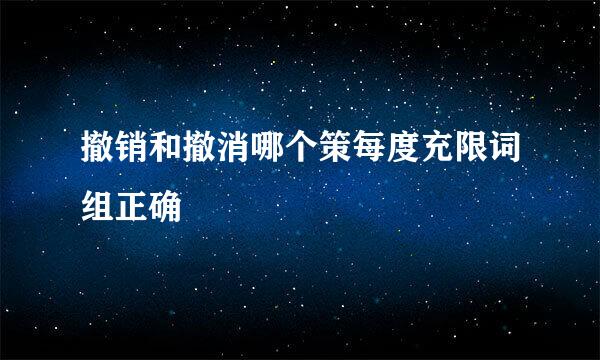 撤销和撤消哪个策每度充限词组正确